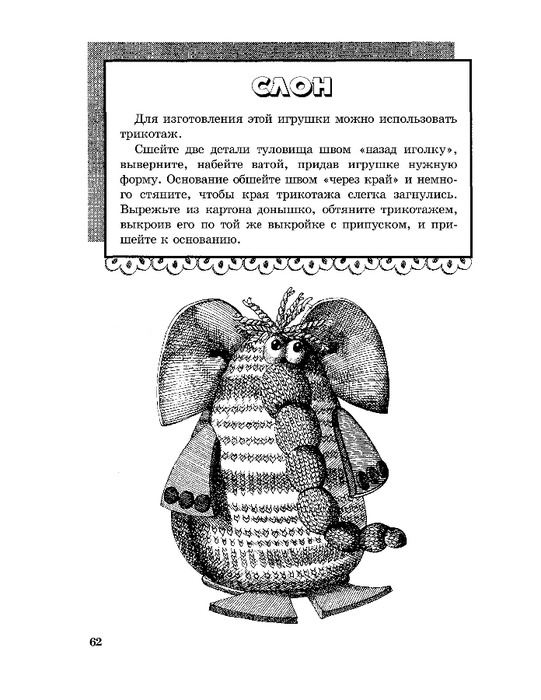 СЛОН

Для изготовления этой игрушки можно использовать трикотаж.

Сшейте две детали туловища швом «назад иголку», выверните, набейте ватой, придав игрушке нужную форму. Основание обшейте швом «через край» и немного стяните, чтобы края трикотажа слегка загнулись. Вырежьте из картона донышко, обтяните трикотажем, выкроив его по той же выкройке с припуском, и пришейте к основанию.

62